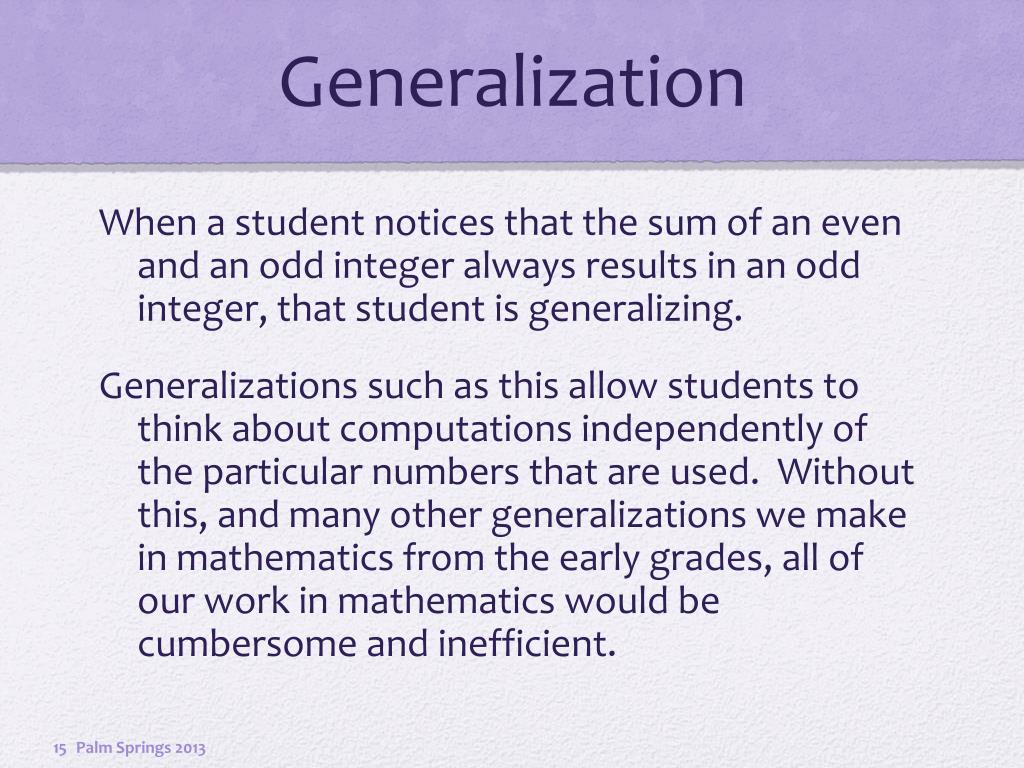 Generalization

When a student notices that the sum of an even and an odd integer always results in an odd integer, that student is generalizing.

Generalizations such as this allow students to think about computations independently of the particular numbers that are used. Without this, and many other generalizations we make in mathematics from the early grades, all of our work in mathematics would be cumbersome and inefficient.

15 Palm Springs 2013